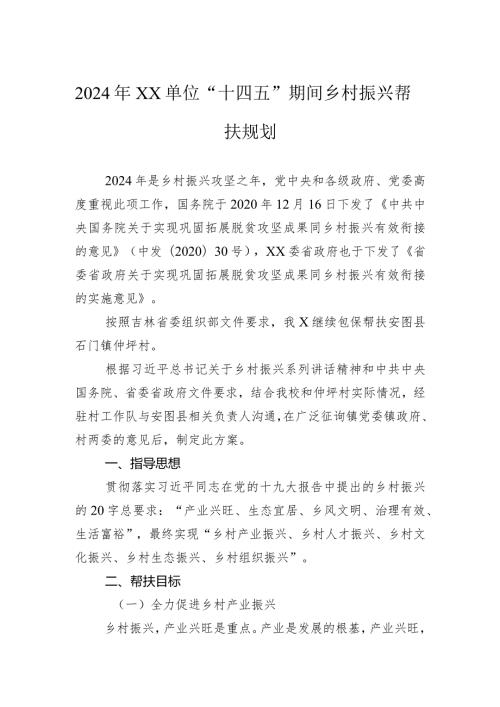 2024年XX单位“十四五”期间乡村振兴帮扶规划

2024年是乡村振兴攻坚之年，党中央和各级政府、党委高度重视此项工作，国务院于2020年12月16日下发了《中共中央国务院关于实现巩固拓展脱贫攻坚成果同乡村振兴有效衔接的意见》（中发〔2020〕30号），XX委省政府也于下发了《省委省政府关于实现巩固拓展脱贫攻坚成果同乡村振兴有效衔接的实施意见》。

按照吉林省委组织部文件要求，我X继续包保帮扶安图县石门镇仲坪村。

根据习近平总书记关于乡村振兴系列讲话精神和中共中央国务院、省委省政府文件要求，结合我校和仲坪村实际情况，经驻村工作队与安图县相关负责人沟通，在广泛征询镇党委镇政府、村两委的意见后，制定此方案。

一、指导思想

贯彻落实习近平同志在党的十九大报告中提出的乡村振兴的20字总要求：“产业兴旺、生态宜居、乡风文明、治理有效、生活富裕”，最终实现“乡村产业振兴、乡村人才振兴、乡村文化振兴、乡村生态振兴、乡村组织振兴”。

二、帮扶目标

（一）全力促进乡村产业振兴

乡村振兴，产业兴旺是重点。产业是发展的根基，产业兴旺，